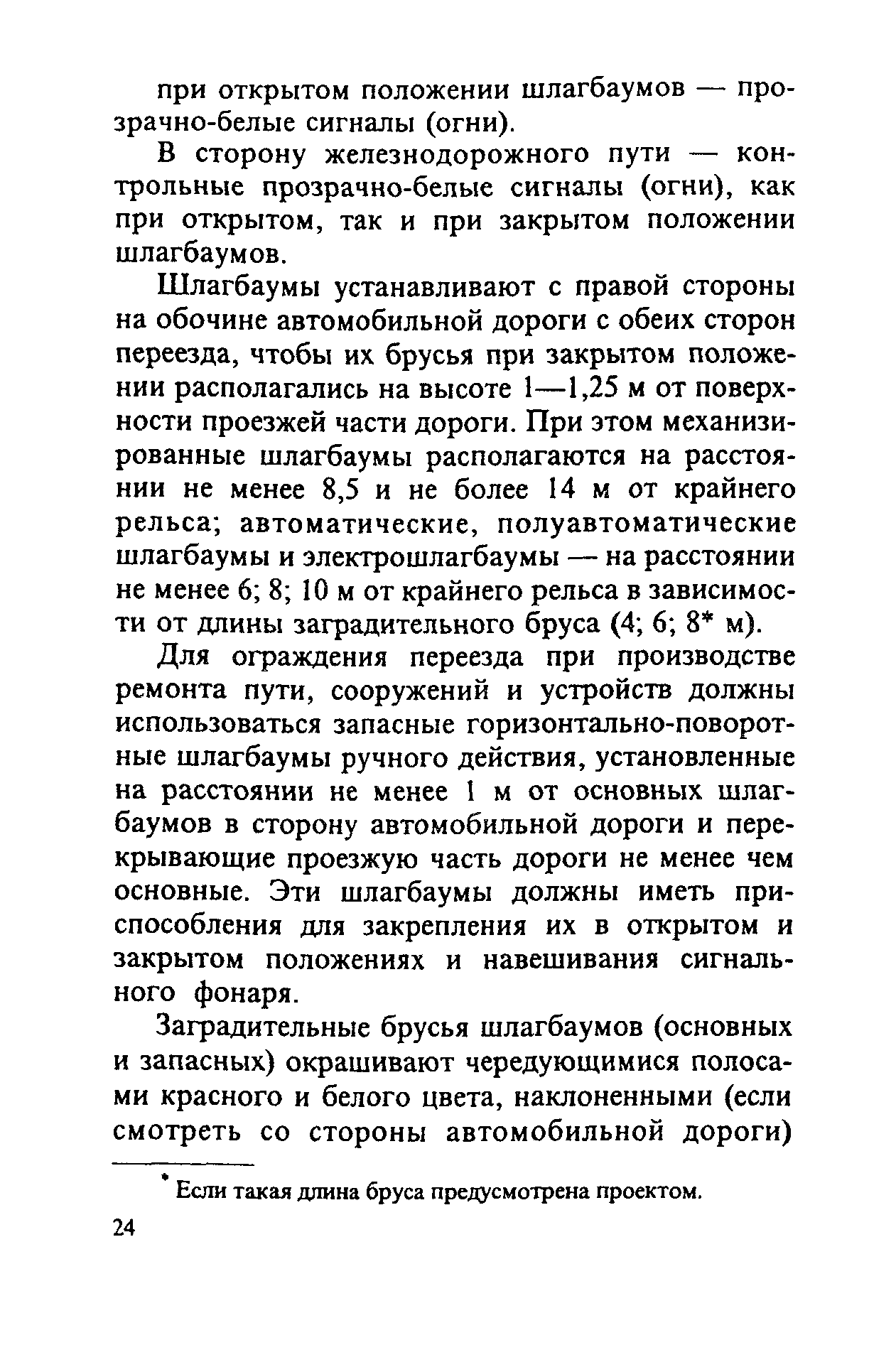 при открытом положении шлагбаумов — прозрачно-белые сигналы (огни).

В сторону железнодорожного пути — контрольные прозрачно-белые сигналы (огни), как при открытом, так и при закрытом положении шлагбаумов.

Шлагбаумы устанавливают с правой стороны на обочине автомобильной дороги с обеих сторон переезда, чтобы их брусья при закрытом положении располагались на высоте 1—1,25 м от поверхности проезжей части дороги. При этом механизированные шлагбаумы располагаются на расстоянии не менее 8,5 и не более 14 м от крайнего рельса; автоматические, полуавтоматические шлагбаумы и электрошлагбаумы — на расстоянии не менее 6; 8; 10 м от крайнего рельса в зависимости от длины заградительного бруса (4; 6; 8* м).

Для ограждения переезда при производстве ремонта пути, сооружений и устройств должны использоваться запасные горизонтально-поворотные шлагбаумы ручного действия, установленные на расстоянии не менее 1 м от основных шлагбаумов в сторону автомобильной дороги и перекрывающие проезжую часть дороги не менее чем основные. Эти шлагбаумы должны иметь приспособления для закрепления их в открытом и закрытом положениях и навешивания сигнального фонаря.

Заградительные брусья шлагбаумов (основных и запасных) окрашивают чередующимися полосами красного и белого цвета, наклоненными (если смотреть со стороны автомобильной дороги)

* Если такая длина бруса предусмотрена проектом.

24